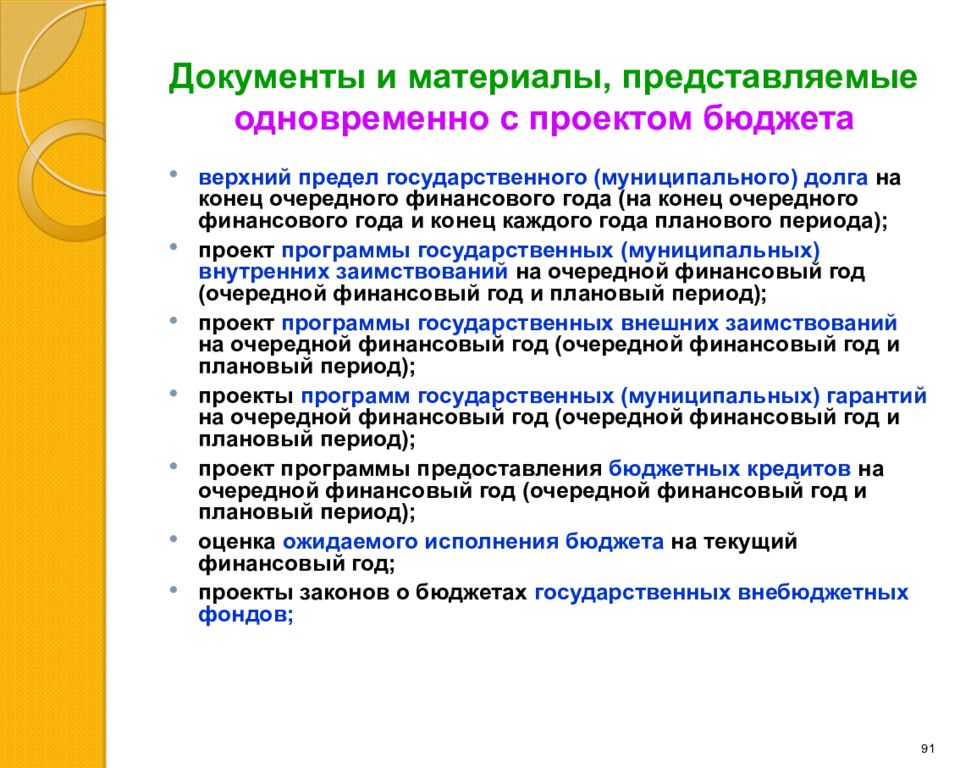 Документы и материалы, представляемые одновременно с проектом бюджета

• верхний предел государственного (муниципального) долга на конец очередного финансового года (на конец очередного финансового года и конец каждого года планового периода);
• проект программы государственных (муниципальных) внутренних заимствований на очередной финансовый год (очередной финансовый год и плановый период);
• проект программы государственных внешних заимствований на очередной финансовый год (очередной финансовый год и плановый период);
• проекты программ государственных (муниципальных) гарантий на очередной финансовый год (очередной финансовый год и плановый период);
• проект программы предоставления бюджетных кредитов на очередной финансовый год (очередной финансовый год и плановый период);
• оценка ожидаемого исполнения бюджета на текущий финансовый год;
• проекты законов о бюджетах государственных внебюджетных фондов;

91